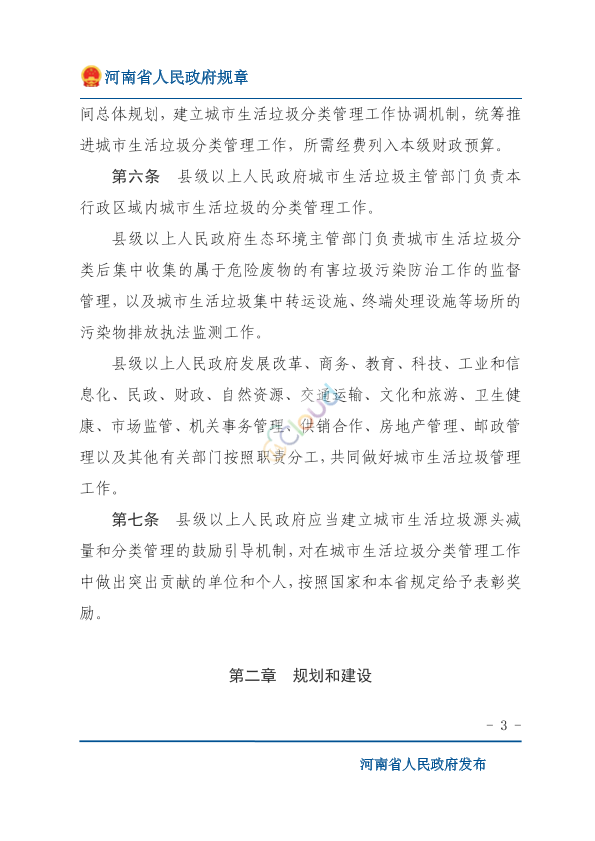 河南省人民政府规章

间总体规划，建立城市生活垃圾分类管理工作协调机制，统筹推进城市生活垃圾分类管理工作，所需经费列入本级财政预算。

第六条　县级以上人民政府城市生活垃圾主管部门负责本行政区域内城市生活垃圾的分类管理工作。

县级以上人民政府生态环境主管部门负责城市生活垃圾分类后集中收集的属于危险废物的有害垃圾污染防治工作的监督管理，以及城市生活垃圾集中转运设施、终端处理设施等场所的污染物排放执法监测工作。

县级以上人民政府发展改革、商务、教育、科技、工业和信息化、民政、财政、自然资源、交通运输、文化和旅游、卫生健康、市场监管、机关事务管理、供销合作、房地产管理、邮政管理以及其他有关部门按照职责分工，共同做好城市生活垃圾管理工作。

第七条　县级以上人民政府应当建立城市生活垃圾源头减量和分类管理的鼓励引导机制，对在城市生活垃圾分类管理工作中做出突出贡献的单位和个人，按照国家和本省规定给予表彰奖励。

第二章　规划和建设

- 3 -

河南省人民政府发布